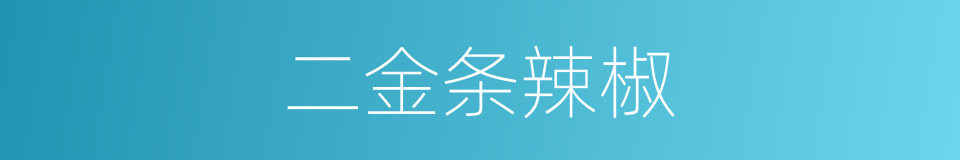 二金条辣椒